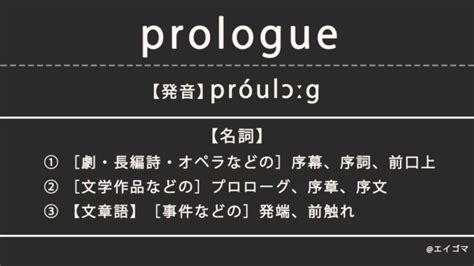 prologue

【発音】próulɔ:g

【名詞】

① ［劇・長編詩・オペラなどの］序幕、序詞、前口上
② ［文学作品などの］プロローグ、序章、序文
③ 【文章語】［事件などの］発端、前触れ

@エイゴマ